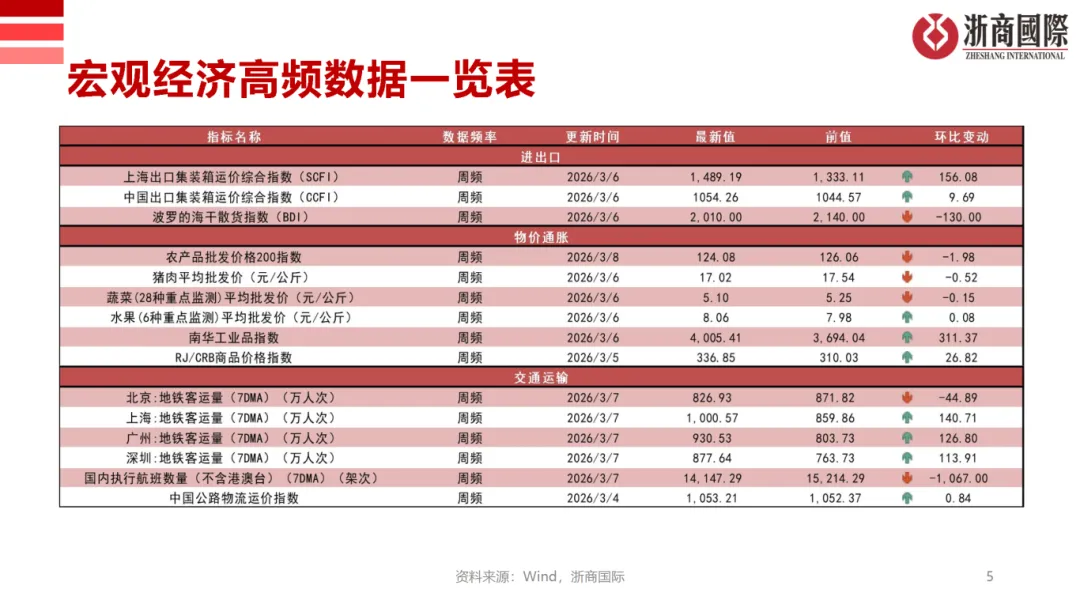 浙商國際
ZHESHANG INTERNATIONAL

宏观经济高频数据一览表

| 指标名称 | 数据频率 | 更新时间 | 最新值 | 前值 | 环比变动 |
|---|---|---|---|---|---|
| 进出口 | | | | | |
| 上海出口集装箱运价综合指数（SCFI） | 周频 | 2026/3/6 | 1,489.19 | 1,333.11 | 156.08 |
| 中国出口集装箱运价综合指数（CCFI） | 周频 | 2026/3/6 | 1054.26 | 1044.57 | 9.69 |
| 波罗的海干散货指数（BDI） | 周频 | 2026/3/6 | 2,010.00 | 2,140.00 | -130.00 |
| 物价通胀 | | | | | |
| 农产品批发价格200指数 | 周频 | 2026/3/8 | 124.08 | 126.06 | -1.98 |
| 猪肉平均批发价（元/公斤） | 周频 | 2026/3/6 | 17.02 | 17.54 | -0.52 |
| 蔬菜(28种重点监测)平均批发价（元/公斤） | 周频 | 2026/3/6 | 5.10 | 5.25 | -0.15 |
| 水果(6种重点监测)平均批发价（元/公斤） | 周频 | 2026/3/6 | 8.06 | 7.98 | 0.08 |
| 南华工业品指数 | 周频 | 2026/3/6 | 4,005.41 | 3,694.04 | 311.37 |
| RJ/CRB商品价格指数 | 周频 | 2026/3/5 | 336.85 | 310.03 | 26.82 |
| 交通运输 | | | | | |
| 北京:地铁客运量（7DMA）（万人次） | 周频 | 2026/3/7 | 826.93 | 871.82 | -44.89 |
| 上海:地铁客运量（7DMA）（万人次） | 周频 | 2026/3/7 | 1,000.57 | 859.86 | 140.71 |
| 广州:地铁客运量（7DMA）（万人次） | 周频 | 2026/3/7 | 930.53 | 803.73 | 126.80 |
| 深圳:地铁客运量（7DMA）（万人次） | 周频 | 2026/3/7 | 877.64 | 763.73 | 113.91 |
| 国内执行航班数量（不含港澳台）（7DMA）（架次） | 周频 | 2026/3/7 | 14,147.29 | 15,214.29 | -1,067.00 |
| 中国公路物流运价指数 | 周频 | 2026/3/4 | 1,053.21 | 1,052.37 | 0.84 |

资料来源：Wind，浙商国际

5